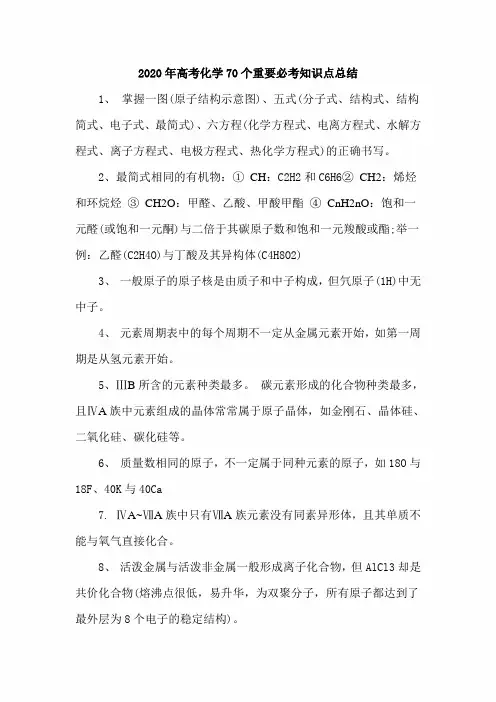 2020年高考化学70个重要必考知识点总结

1、 掌握一图(原子结构示意图)、五式(分子式、结构式、结构简式、电子式、最简式)、六方程(化学方程式、电离方程式、水解方程式、离子方程式、电极方程式、热化学方程式)的正确书写。

2、最简式相同的有机物：① CH：C2H2 和 C6H6② CH2：烯烃和环烷烃 ③ CH2O：甲醛、乙酸、甲酸甲酯 ④ CnH2nO：饱和一元醛(或饱和一元酮)与二倍于其碳原子数和饱和一元羧酸或酯;举一例：乙醛(C2H4O)与丁酸及其异构体(C4H8O2)

3、 一般原子的原子核是由质子和中子构成，但氕原子(1H)中无中子。

4、 元素周期表中的每个周期不一定从金属元素开始，如第一周期是从氢元素开始。

5、ⅢB 所含的元素种类最多。 碳元素形成的化合物种类最多，且ⅣA 族中元素组成的晶体常常属于原子晶体，如金刚石、晶体硅、二氧化硅、碳化硅等。

6、 质量数相同的原子，不一定属于同种元素的原子，如 18O 与 18F、40K 与 40Ca

7. ⅣA~ⅦA 族中只有ⅦA 族元素没有同素异形体，且其单质不能与氧气直接化合。

8、 活泼金属与活泼非金属一般形成离子化合物，但 AlCl3 却是共价化合物(熔沸点很低，易升华，为双聚分子，所有原子都达到了最外层为 8 个电子的稳定结构)。